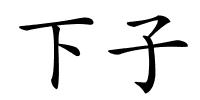 下子